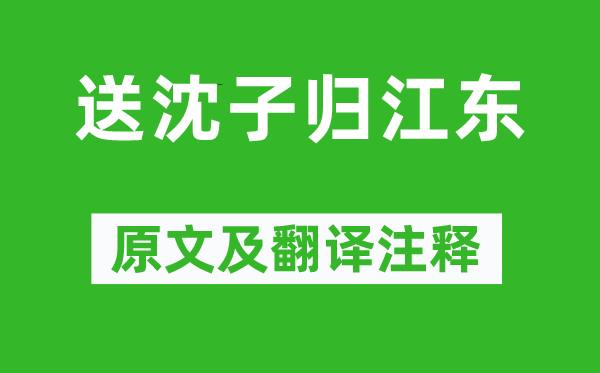 送沈子归江东

原文及翻译注释